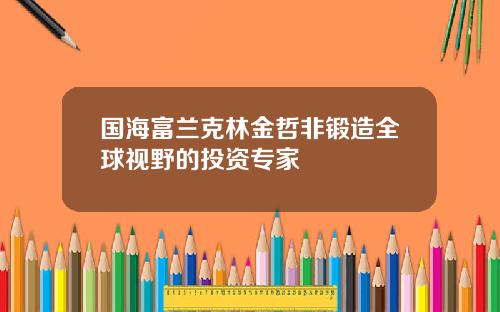 国海富兰克林金哲非锻造全球视野的投资专家